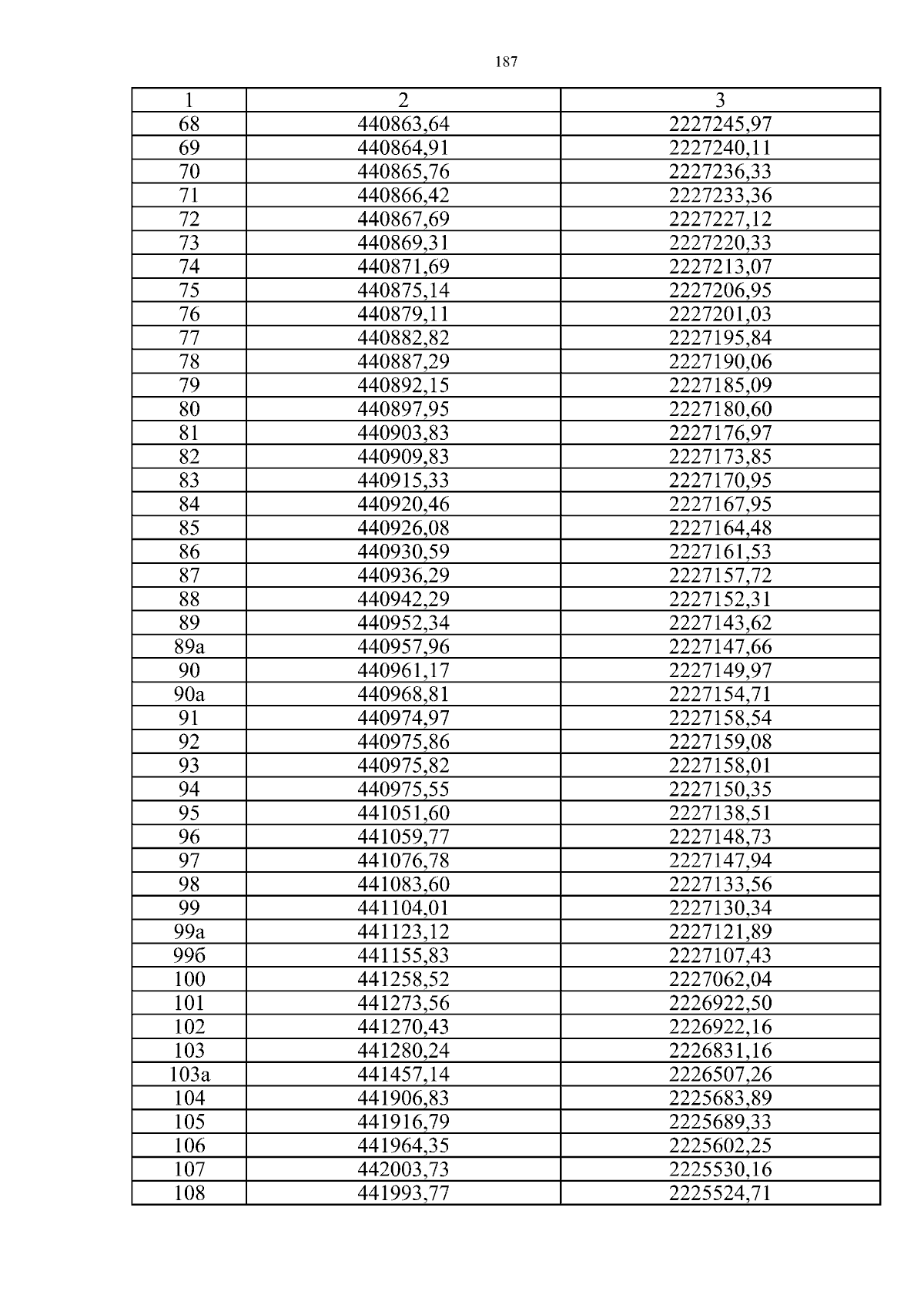 187

| 1 | 2 | 3 |
|---|---|---|
| 68 | 440863,64 | 2227245,97 |
| 69 | 440864,91 | 2227240,11 |
| 70 | 440865,76 | 2227236,33 |
| 71 | 440866,42 | 2227233,36 |
| 72 | 440867,69 | 2227227,12 |
| 73 | 440869,31 | 2227220,33 |
| 74 | 440871,69 | 2227213,07 |
| 75 | 440875,14 | 2227206,95 |
| 76 | 440879,11 | 2227201,03 |
| 77 | 440882,82 | 2227195,84 |
| 78 | 440887,29 | 2227190,06 |
| 79 | 440892,15 | 2227185,09 |
| 80 | 440897,95 | 2227180,60 |
| 81 | 440903,83 | 2227176,97 |
| 82 | 440909,83 | 2227173,85 |
| 83 | 440915,33 | 2227170,95 |
| 84 | 440920,46 | 2227167,95 |
| 85 | 440926,08 | 2227164,48 |
| 86 | 440930,59 | 2227161,53 |
| 87 | 440936,29 | 2227157,72 |
| 88 | 440942,29 | 2227152,31 |
| 89 | 440952,34 | 2227143,62 |
| 89а | 440957,96 | 2227147,66 |
| 90 | 440961,17 | 2227149,97 |
| 90а | 440968,81 | 2227154,71 |
| 91 | 440974,97 | 2227158,54 |
| 92 | 440975,86 | 2227159,08 |
| 93 | 440975,82 | 2227158,01 |
| 94 | 440975,55 | 2227150,35 |
| 95 | 441051,60 | 2227138,51 |
| 96 | 441059,77 | 2227148,73 |
| 97 | 441076,78 | 2227147,94 |
| 98 | 441083,60 | 2227133,56 |
| 99 | 441104,01 | 2227130,34 |
| 99а | 441123,12 | 2227121,89 |
| 99б | 441155,83 | 2227107,43 |
| 100 | 441258,52 | 2227062,04 |
| 101 | 441273,56 | 2226922,50 |
| 102 | 441270,43 | 2226922,16 |
| 103 | 441280,24 | 2226831,16 |
| 103а | 441457,14 | 2226507,26 |
| 104 | 441906,83 | 2225683,89 |
| 105 | 441916,79 | 2225689,33 |
| 106 | 441964,35 | 2225602,25 |
| 107 | 442003,73 | 2225530,16 |
| 108 | 441993,77 | 2225524,71 |